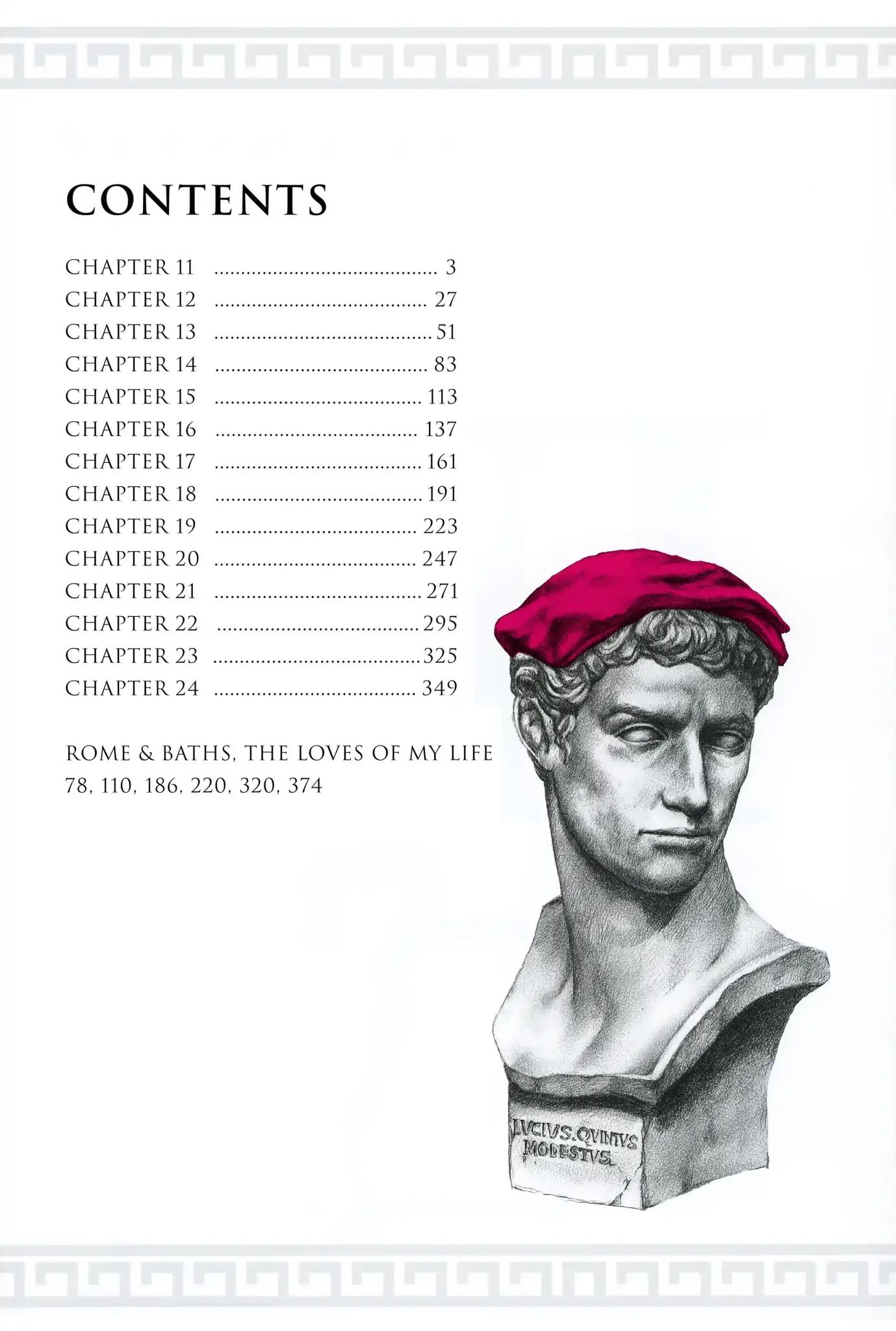 CONTENTS

CHAPTER 11 3
CHAPTER 12 27
CHAPTER 13 51
CHAPTER 14 83
CHAPTER 15 113
CHAPTER 16 137
CHAPTER 17 161
CHAPTER 18 191
CHAPTER 19 223
CHAPTER 20 247
CHAPTER 21 271
CHAPTER 22 295
CHAPTER 23 325
CHAPTER 24 349

ROME & BATHS, THE LOVES OF MY LIFE
78, 110, 186, 220, 320, 374

LVCIVS.QVINTVS
MODESTVS